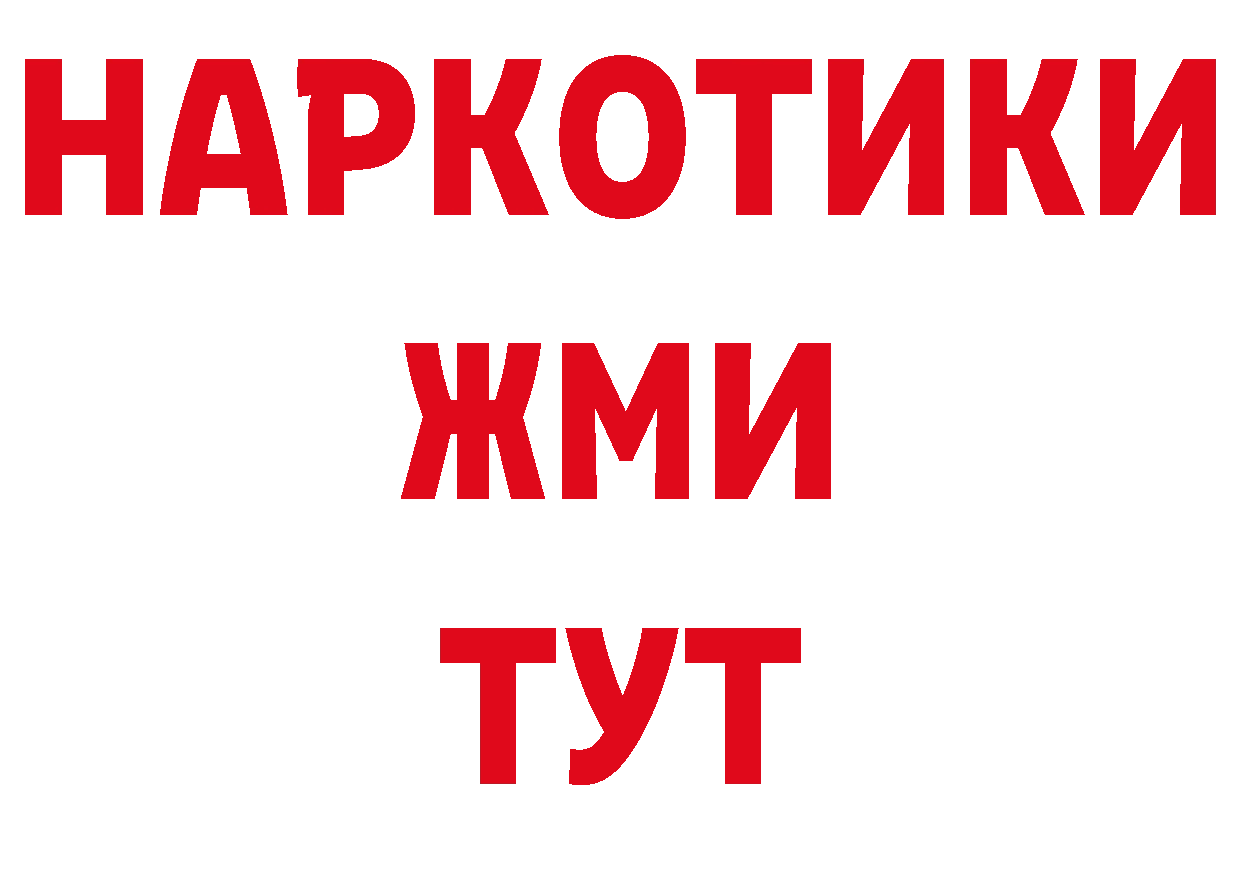 НАРКОТИКИ
ЖМИ
ТУТ